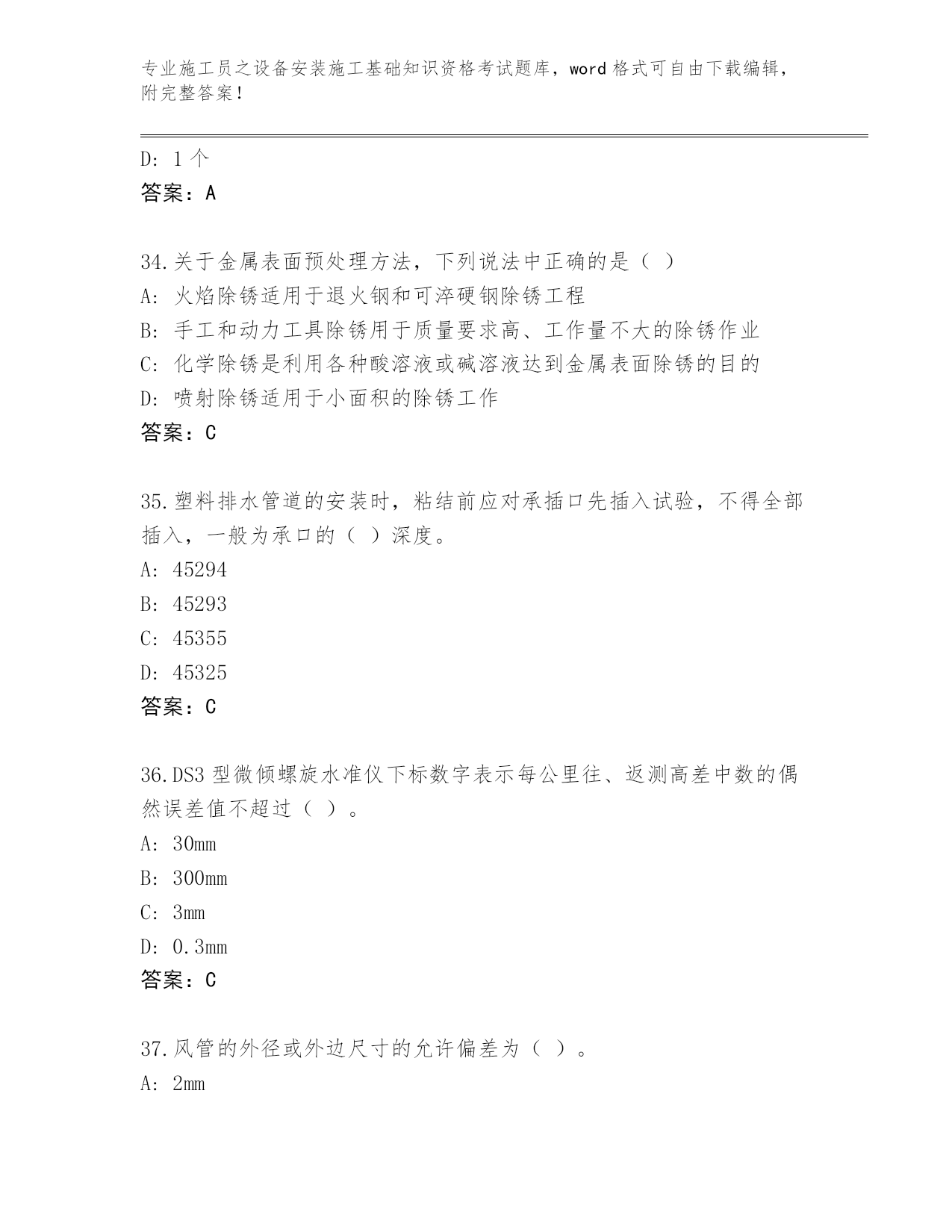 专业施工员之设备安装施工基础知识资格考试题库，word 格式可自由下载编辑，附完整答案！

D: 1 个
答案：A

34.关于金属表面预处理方法，下列说法中正确的是（ ）
A: 火焰除锈适用于退火钢和可淬硬钢除锈工程
B: 手工和动力工具除锈用于质量要求高、工作量不大的除锈作业
C: 化学除锈是利用各种酸溶液或碱溶液达到金属表面除锈的目的
D: 喷射除锈适用于小面积的除锈工作
答案：C

35.塑料排水管道的安装时，粘结前应对承插口先插入试验，不得全部插入，一般为承口的（ ）深度。
A: 45294
B: 45293
C: 45355
D: 45325
答案：C

36.DS3 型微倾螺旋水准仪下标数字表示每公里往、返测高差中数的偶然误差值不超过（ ）。
A: 30mm
B: 300mm
C: 3mm
D: 0.3mm
答案：C

37.风管的外径或外边尺寸的允许偏差为（ ）。
A: 2mm